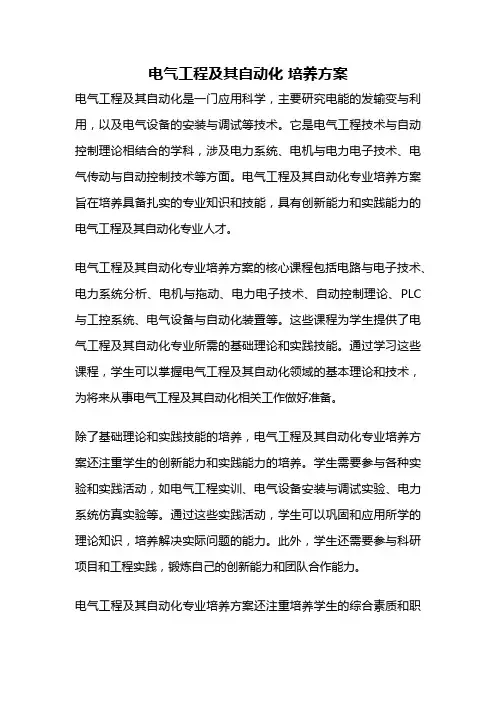 电气工程及其自动化 培养方案

电气工程及其自动化是一门应用科学，主要研究电能的发输变与利用，以及电气设备的安装与调试等技术。它是电气工程技术与自动控制理论相结合的学科，涉及电力系统、电机与电力电子技术、电气传动与自动控制技术等方面。电气工程及其自动化专业培养方案旨在培养具备扎实的专业知识和技能，具有创新能力和实践能力的电气工程及其自动化专业人才。

电气工程及其自动化专业培养方案的核心课程包括电路与电子技术、电力系统分析、电机与拖动、电力电子技术、自动控制理论、PLC与工控系统、电气设备与自动化装置等。这些课程为学生提供了电气工程及其自动化专业所需的基础理论和实践技能。通过学习这些课程，学生可以掌握电气工程及其自动化领域的基本理论和技术，为将来从事电气工程及其自动化相关工作做好准备。

除了基础理论和实践技能的培养，电气工程及其自动化专业培养方案还注重学生的创新能力和实践能力的培养。学生需要参与各种实验和实践活动，如电气工程实训、电气设备安装与调试实验、电力系统仿真实验等。通过这些实践活动，学生可以巩固和应用所学的理论知识，培养解决实际问题的能力。此外，学生还需要参与科研项目和工程实践，锻炼自己的创新能力和团队合作能力。

电气工程及其自动化专业培养方案还注重培养学生的综合素质和职